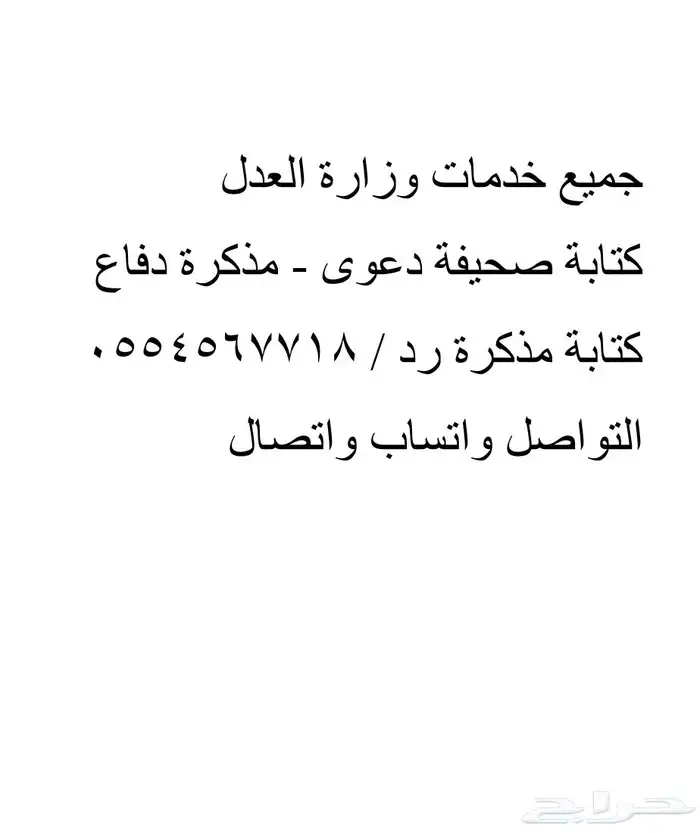 جميع خدمات وزارة العدل

كتابة صحيفة دعوى - مذكرة دفاع

كتابة مذكرة رد / ٠٥٥٤٥٦٧٧١٨

التواصل واتساب واتصال

حراج